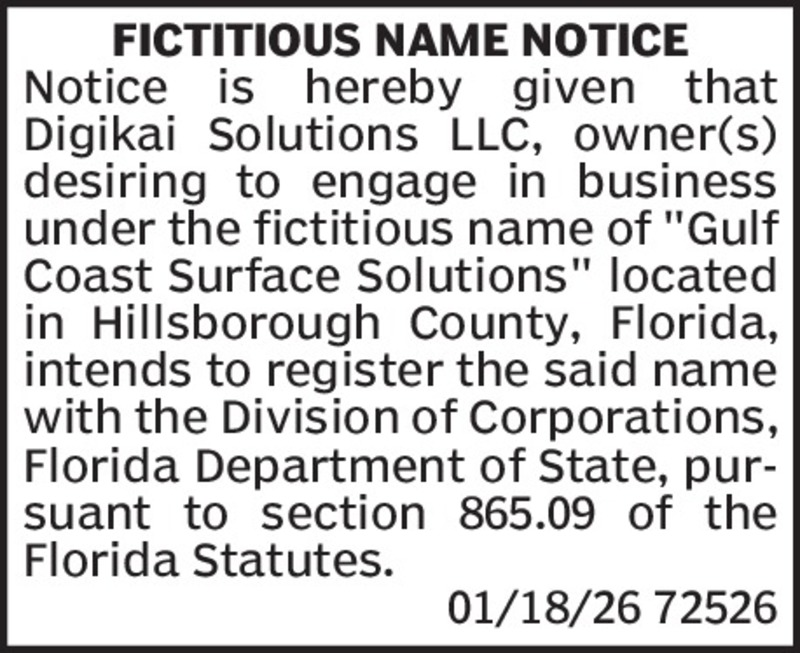 FICTITIOUS NAME NOTICE

Notice is hereby given that Digikai Solutions LLC, owner(s) desiring to engage in business under the fictitious name of "Gulf Coast Surface Solutions" located in Hillsborough County, Florida, intends to register the said name with the Division of Corporations, Florida Department of State, pursuant to section 865.09 of the Florida Statutes.

01/18/26 72526